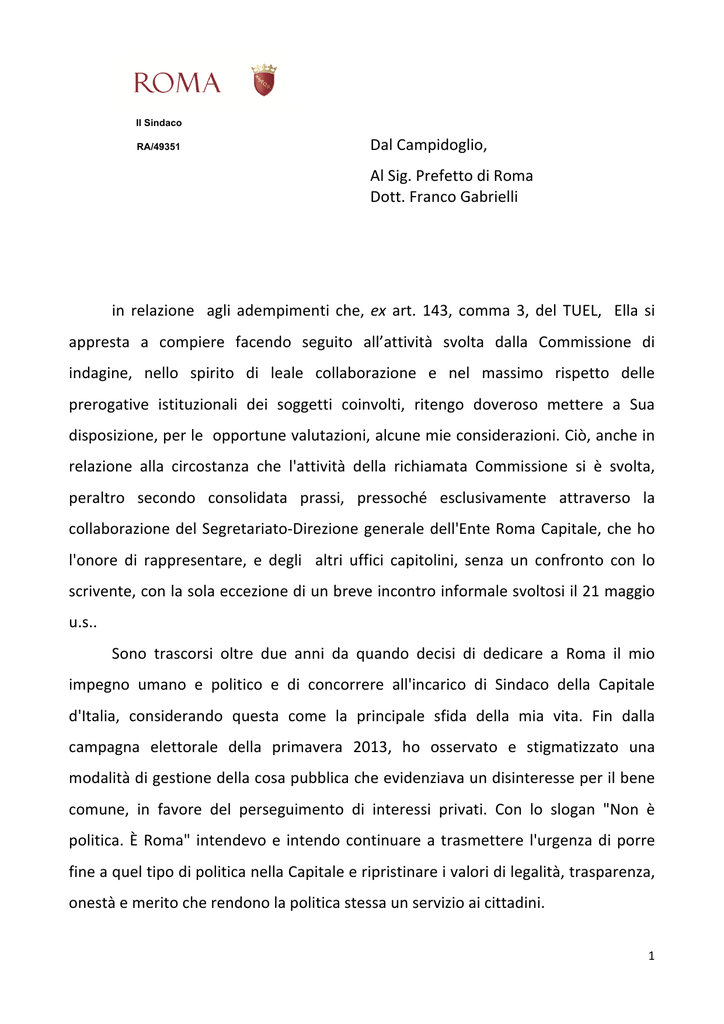 ROMA

Il Sindaco

RA/49351

Dal Campidoglio,

Al Sig. Prefetto di Roma
Dott. Franco Gabrielli

in relazione agli adempimenti che, ex art. 143, comma 3, del TUEL, Ella si appresta a compiere facendo seguito all'attività svolta dalla Commissione di indagine, nello spirito di leale collaborazione e nel massimo rispetto delle prerogative istituzionali dei soggetti coinvolti, ritengo doveroso mettere a Sua disposizione, per le opportune valutazioni, alcune mie considerazioni. Ciò, anche in relazione alla circostanza che l'attività della richiamata Commissione si è svolta, peraltro secondo consolidata prassi, pressoché esclusivamente attraverso la collaborazione del Segretariato-Direzione generale dell'Ente Roma Capitale, che ho l'onore di rappresentare, e degli altri uffici capitolini, senza un confronto con lo scrivente, con la sola eccezione di un breve incontro informale svoltosi il 21 maggio u.s..

Sono trascorsi oltre due anni da quando decisi di dedicare a Roma il mio impegno umano e politico e di concorrere all'incarico di Sindaco della Capitale d'Italia, considerando questa come la principale sfida della mia vita. Fin dalla campagna elettorale della primavera 2013, ho osservato e stigmatizzato una modalità di gestione della cosa pubblica che evidenziava un disinteresse per il bene comune, in favore del perseguimento di interessi privati. Con lo slogan "Non è politica. È Roma" intendevo e intendo continuare a trasmettere l'urgenza di porre fine a quel tipo di politica nella Capitale e ripristinare i valori di legalità, trasparenza, onestà e merito che rendono la politica stessa un servizio ai cittadini.

1